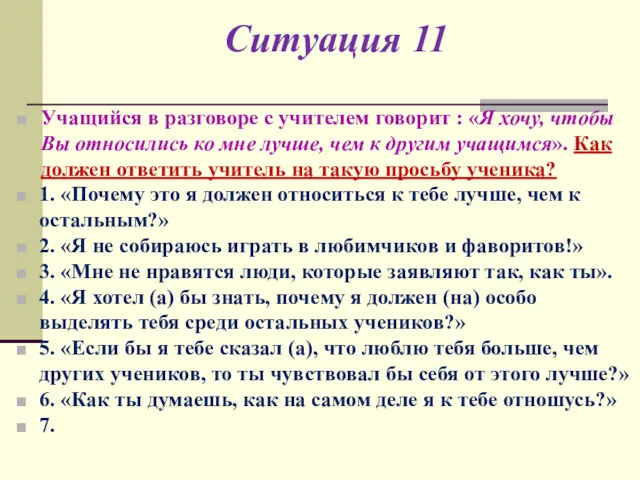 Ситуация 11

Учащийся в разговоре с учителем говорит : «Я хочу, чтобы Вы относились ко мне лучше, чем к другим учащимся». Как должен ответить учитель на такую просьбу ученика?

1. «Почему это я должен относиться к тебе лучше, чем к остальным?»

2. «Я не собираюсь играть в любимчиков и фаворитов!»

3. «Мне не нравятся люди, которые заявляют так, как ты».

4. «Я хотел (а) бы знать, почему я должен (на) особо выделять тебя среди остальных учеников?»

5. «Если бы я тебе сказал (а), что люблю тебя больше, чем других учеников, то ты чувствовал бы себя от этого лучше?»

6. «Как ты думаешь, как на самом деле я к тебе отношусь?»

7.